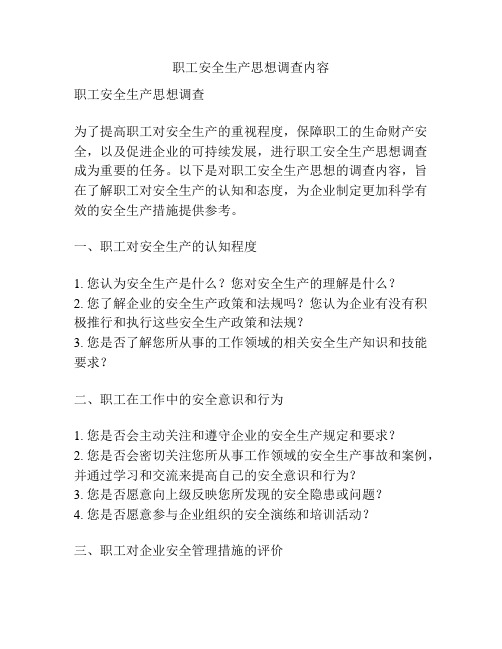 职工安全生产思想调查内容

职工安全生产思想调查

为了提高职工对安全生产的重视程度，保障职工的生命财产安全，以及促进企业的可持续发展，进行职工安全生产思想调查成为重要的任务。以下是对职工安全生产思想的调查内容，旨在了解职工对安全生产的认知和态度，为企业制定更加科学有效的安全生产措施提供参考。

一、职工对安全生产的认知程度

1. 您认为安全生产是什么？您对安全生产的理解是什么？
2. 您了解企业的安全生产政策和法规吗？您认为企业有没有积极推行和执行这些安全生产政策和法规？
3. 您是否了解您所从事的工作领域的相关安全生产知识和技能要求？

二、职工在工作中的安全意识和行为

1. 您是否会主动关注和遵守企业的安全生产规定和要求？
2. 您是否会密切关注您所从事工作领域的安全生产事故和案例，并通过学习和交流来提高自己的安全意识和行为？
3. 您是否愿意向上级反映您所发现的安全隐患或问题？
4. 您是否愿意参与企业组织的安全演练和培训活动？

三、职工对企业安全管理措施的评价